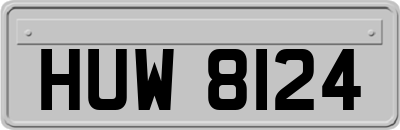 HUW 8124